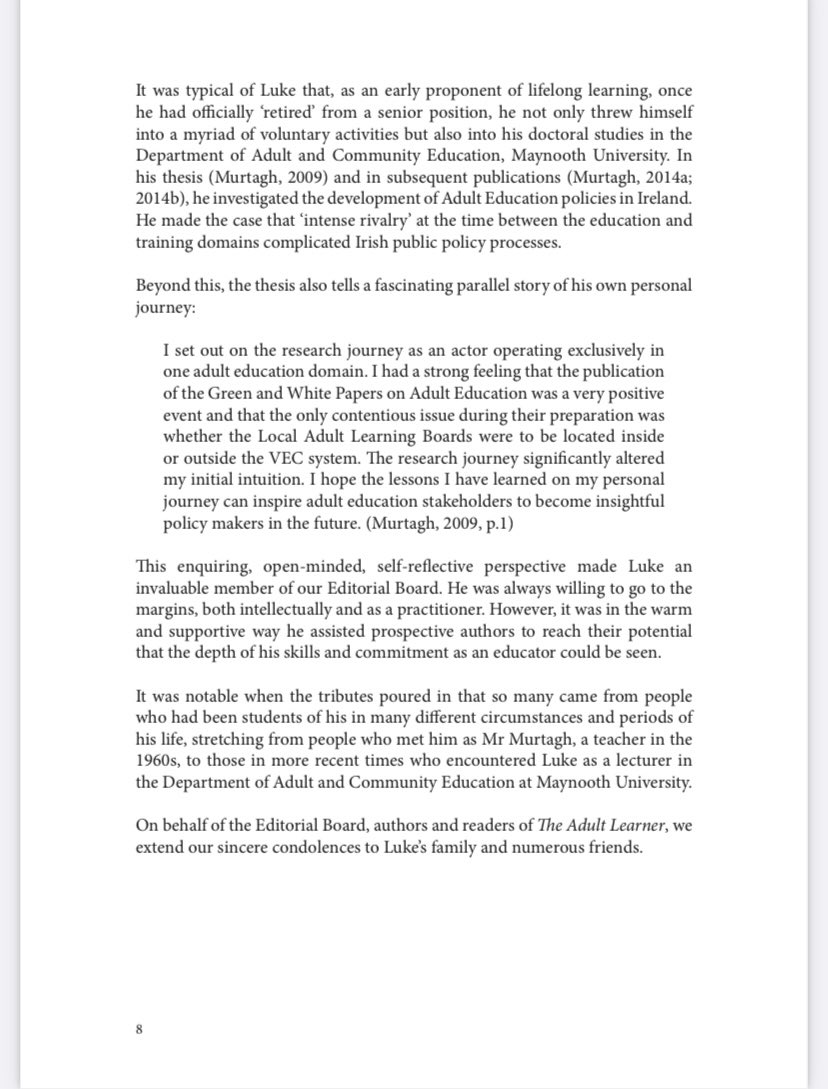 It was typical of Luke that, as an early proponent of lifelong learning, once he had officially 'retired' from a senior position, he not only threw himself into a myriad of voluntary activities but also into his doctoral studies in the Department of Adult and Community Education, Maynooth University. In his thesis (Murtagh, 2009) and in subsequent publications (Murtagh, 2014a; 2014b), he investigated the development of Adult Education policies in Ireland. He made the case that 'intense rivalry' at the time between the education and training domains complicated Irish public policy processes.

Beyond this, the thesis also tells a fascinating parallel story of his own personal journey:

I set out on the research journey as an actor operating exclusively in one adult education domain. I had a strong feeling that the publication of the Green and White Papers on Adult Education was a very positive event and that the only contentious issue during their preparation was whether the Local Adult Learning Boards were to be located inside or outside the VEC system. The research journey significantly altered my initial intuition. I hope the lessons I have learned on my personal journey can inspire adult education stakeholders to become insightful policy makers in the future. (Murtagh, 2009, p.1)

This enquiring, open-minded, self-reflective perspective made Luke an invaluable member of our Editorial Board. He was always willing to go to the margins, both intellectually and as a practitioner. However, it was in the warm and supportive way he assisted prospective authors to reach their potential that the depth of his skills and commitment as an educator could be seen.

It was notable when the tributes poured in that so many came from people who had been students of his in many different circumstances and periods of his life, stretching from people who met him as Mr Murtagh, a teacher in the 1960s, to those in more recent times who encountered Luke as a lecturer in the Department of Adult and Community Education at Maynooth University.

On behalf of the Editorial Board, authors and readers of The Adult Learner, we extend our sincere condolences to Luke's family and numerous friends.

8